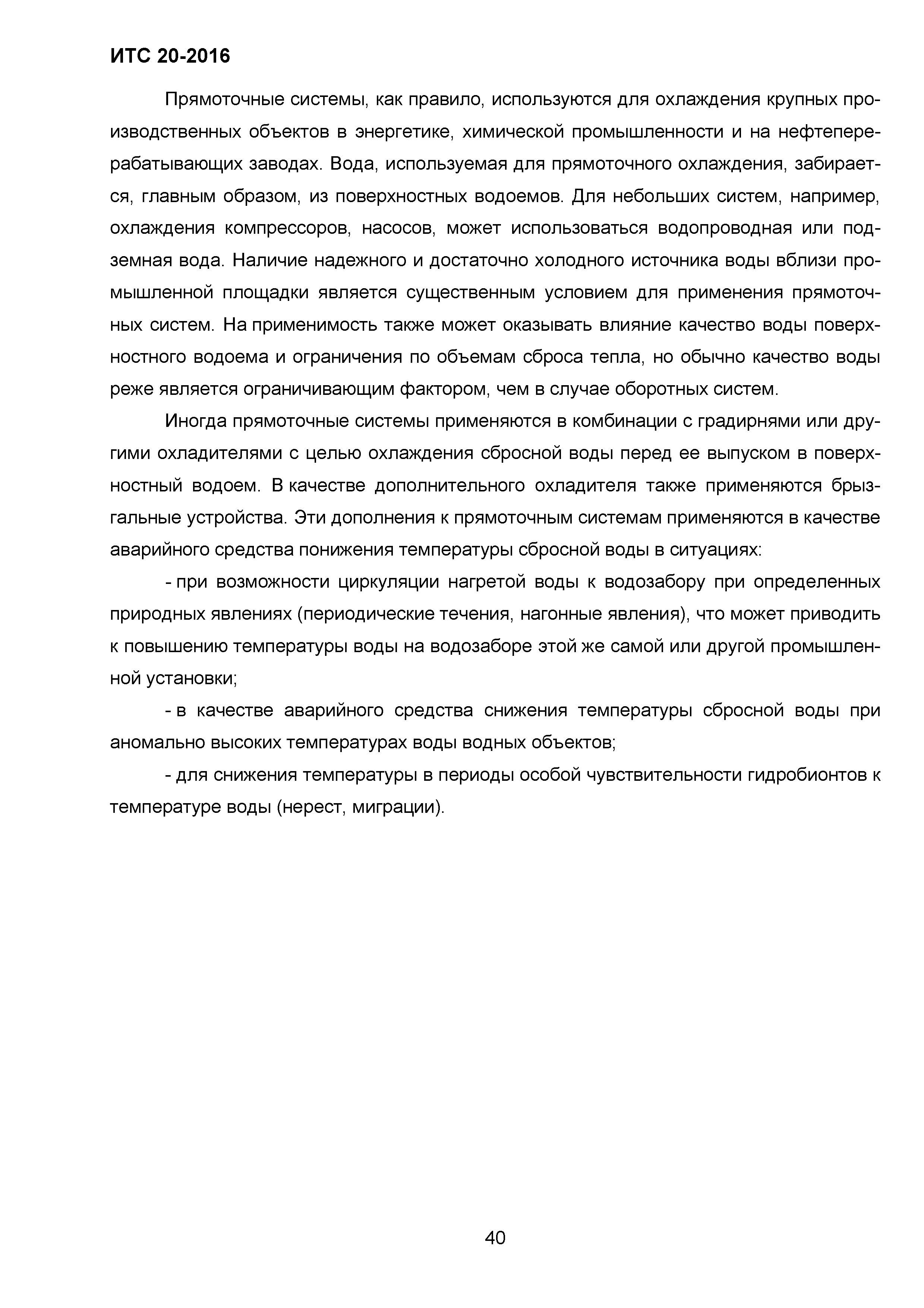 ИТС 20-2016

Прямоточные системы, как правило, используются для охлаждения крупных производственных объектов в энергетике, химической промышленности и на нефтеперерабатывающих заводах. Вода, используемая для прямоточного охлаждения, забирается, главным образом, из поверхностных водоемов. Для небольших систем, например, охлаждения компрессоров, насосов, может использоваться водопроводная или подземная вода. Наличие надежного и достаточно холодного источника воды вблизи промышленной площадки является существенным условием для применения прямоточных систем. На применимость также может оказывать влияние качество воды поверхностного водоема и ограничения по объемам сброса тепла, но обычно качество воды реже является ограничивающим фактором, чем в случае оборотных систем.

Иногда прямоточные системы применяются в комбинации с градирнями или другими охладителями с целью охлаждения сбросной воды перед ее выпуском в поверхностный водоем. В качестве дополнительного охладителя также применяются брызгальные устройства. Эти дополнения к прямоточным системам применяются в качестве аварийного средства понижения температуры сбросной воды в ситуациях:

- при возможности циркуляции нагретой воды к водозабору при определенных природных явлениях (периодические течения, нагонные явления), что может приводить к повышению температуры воды на водозаборе этой же самой или другой промышленной установки;

- в качестве аварийного средства снижения температуры сбросной воды при аномально высоких температурах воды водных объектов;

- для снижения температуры в периоды особой чувствительности гидробионтов к температуре воды (нерест, миграции).

40